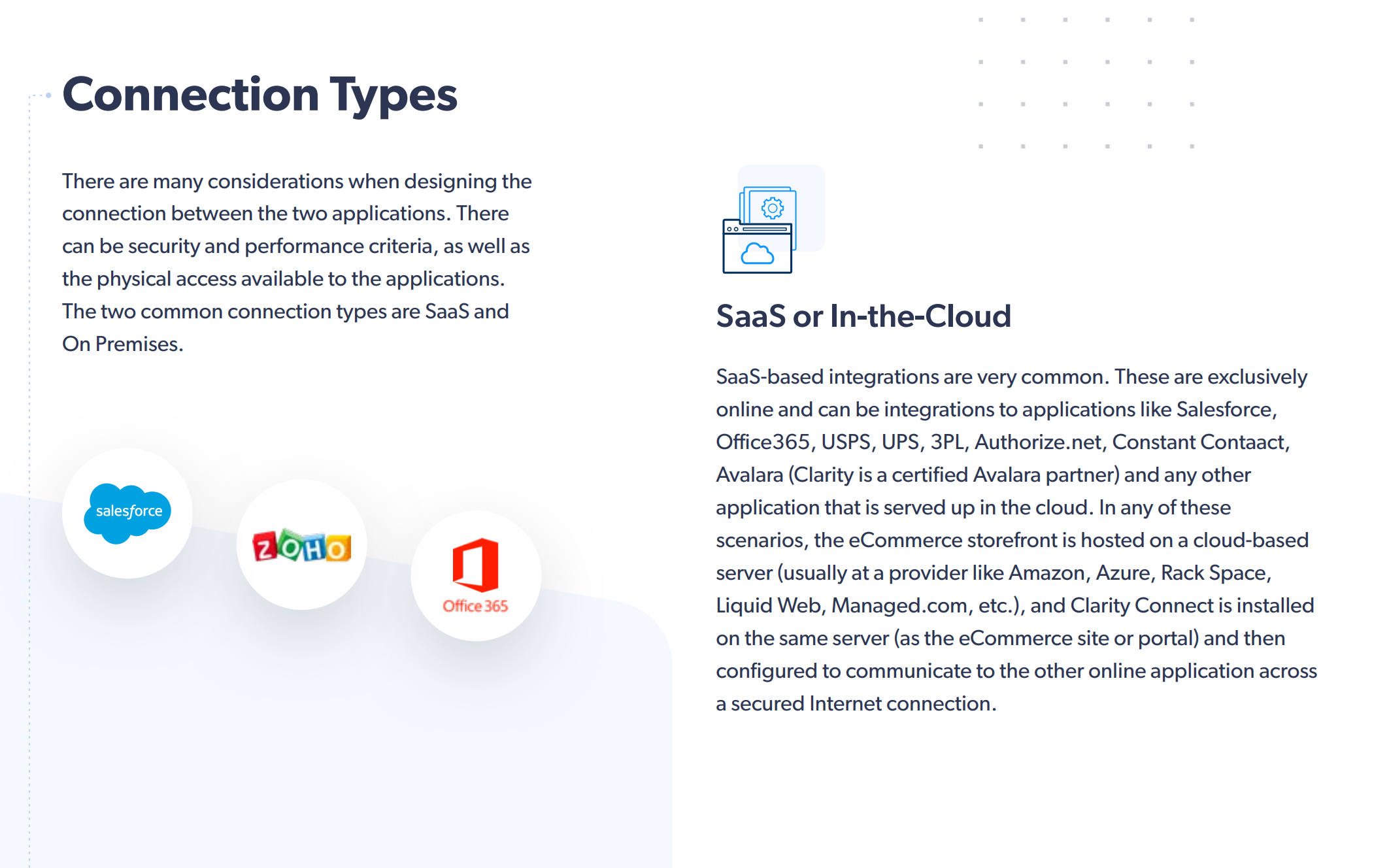 Connection Types

There are many considerations when designing the connection between the two applications. There can be security and performance criteria, as well as the physical access available to the applications. The two common connection types are SaaS and On Premises.

salesforce

ZOHO

Office 365

SaaS or In-the-Cloud

SaaS-based integrations are very common. These are exclusively online and can be integrations to applications like Salesforce, Office365, USPS, UPS, 3PL, Authorize.net, Constant Contaact, Avalara (Clarity is a certified Avalara partner) and any other application that is served up in the cloud. In any of these scenarios, the eCommerce storefront is hosted on a cloud-based server (usually at a provider like Amazon, Azure, Rack Space, Liquid Web, Managed.com, etc.), and Clarity Connect is installed on the same server (as the eCommerce site or portal) and then configured to communicate to the other online application across a secured Internet connection.